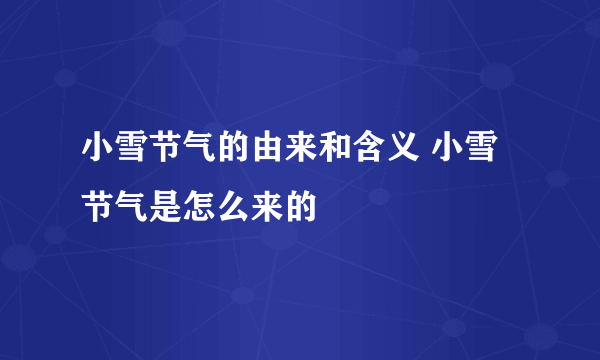 小雪节气的由来和含义 小雪节气是怎么来的